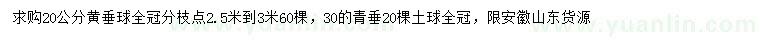 求购20公分黄垂球全冠分枝点2.5米到3米60棵，30的青垂20棵土球全冠，限安徽山东货源

www.yuanlin.com